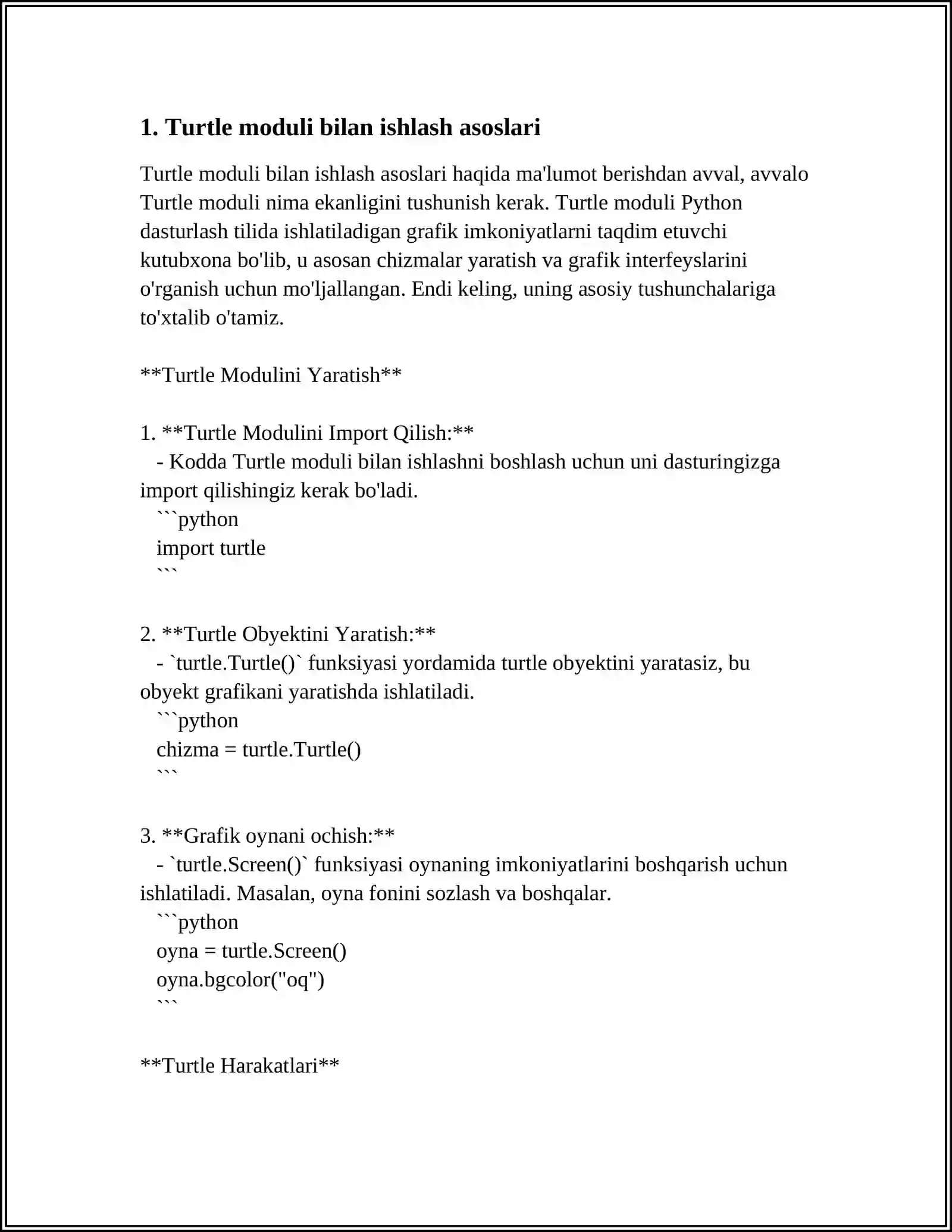 1. Turtle moduli bilan ishlash asoslari

Turtle moduli bilan ishlash asoslari haqida ma'lumot berishdan avval, avvalo Turtle moduli nima ekanligini tushunish kerak. Turtle moduli Python dasturlash tilida ishlatiladigan grafik imkoniyatlarni taqdim etuvchi kutubxona bo'lib, u asosan chizmalar yaratish va grafik interfeyslarini o'rganish uchun mo'ljallangan. Endi keling, uning asosiy tushunchalariga to'xtalib o'tamiz.

**Turtle Modulini Yaratish**

1. **Turtle Modulini Import Qilish:**
- Kodda Turtle moduli bilan ishlashni boshlash uchun uni dasturingizga import qilishingiz kerak bo'ladi.
```python
import turtle
```

2. **Turtle Obyektini Yaratish:**
- `turtle.Turtle()` funksiyasi yordamida turtle obyektini yaratasiz, bu obyekt grafikani yaratishda ishlatiladi.
```python
chizma = turtle.Turtle()
```

3. **Grafik oynani ochish:**
- `turtle.Screen()` funksiyasi oynaning imkoniyatlarini boshqarish uchun ishlatiladi. Masalan, oyna fonini sozlash va boshqalar.
```python
oyna = turtle.Screen()
oyna.bgcolor("oq")
```

**Turtle Harakatlari**